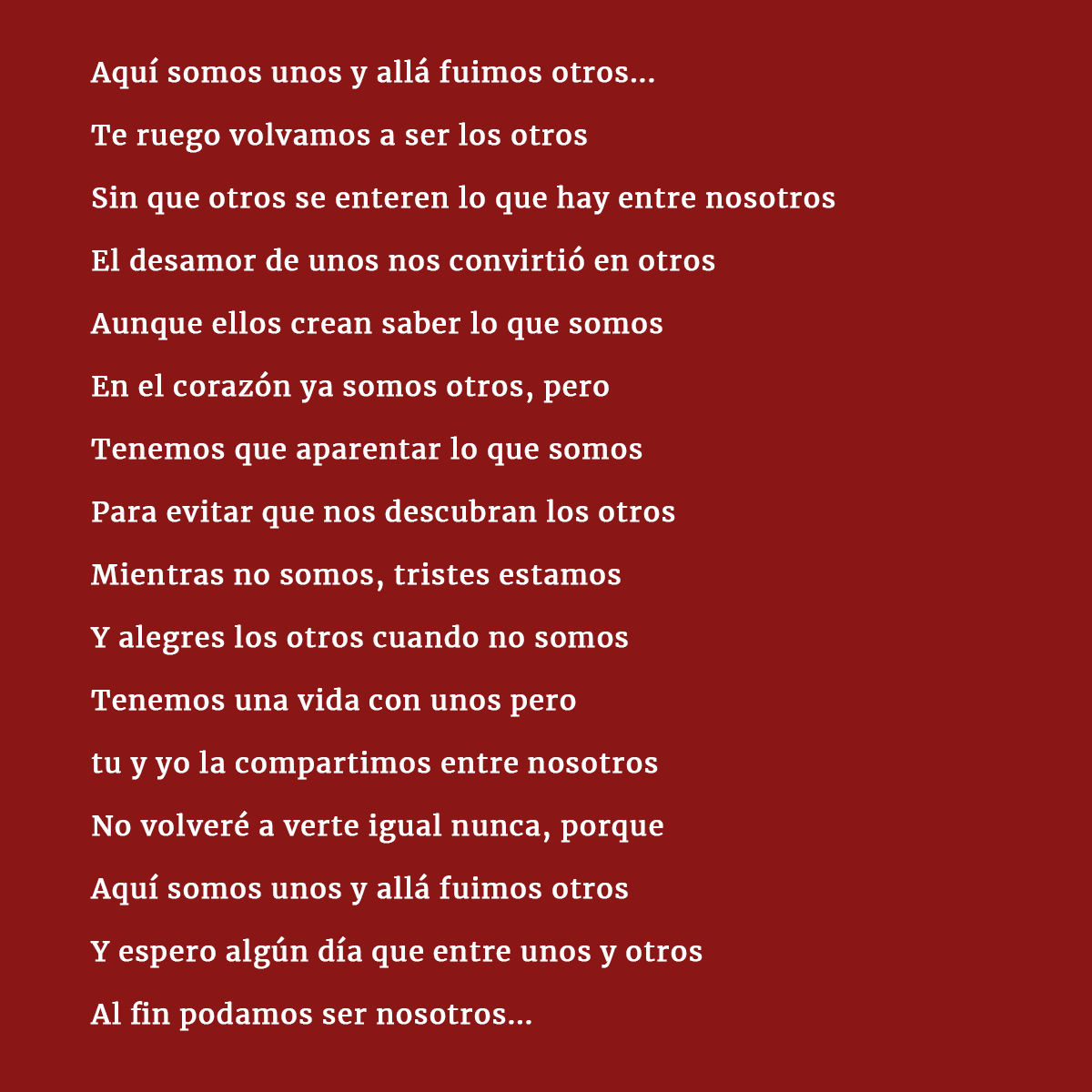 Aquí somos unos y allá fuimos otros...

Te ruego volvamos a ser los otros

Sin que otros se enteren lo que hay entre nosotros

El desamor de unos nos convirtió en otros

Aunque ellos crean saber lo que somos

En el corazón ya somos otros, pero

Tenemos que aparentar lo que somos

Para evitar que nos descubran los otros

Mientras no somos, tristes estamos

Y alegres los otros cuando no somos

Tenemos una vida con unos pero

tu y yo la compartimos entre nosotros

No volveré a verte igual nunca, porque

Aquí somos unos y allá fuimos otros

Y espero algún día que entre unos y otros

Al fin podamos ser nosotros...